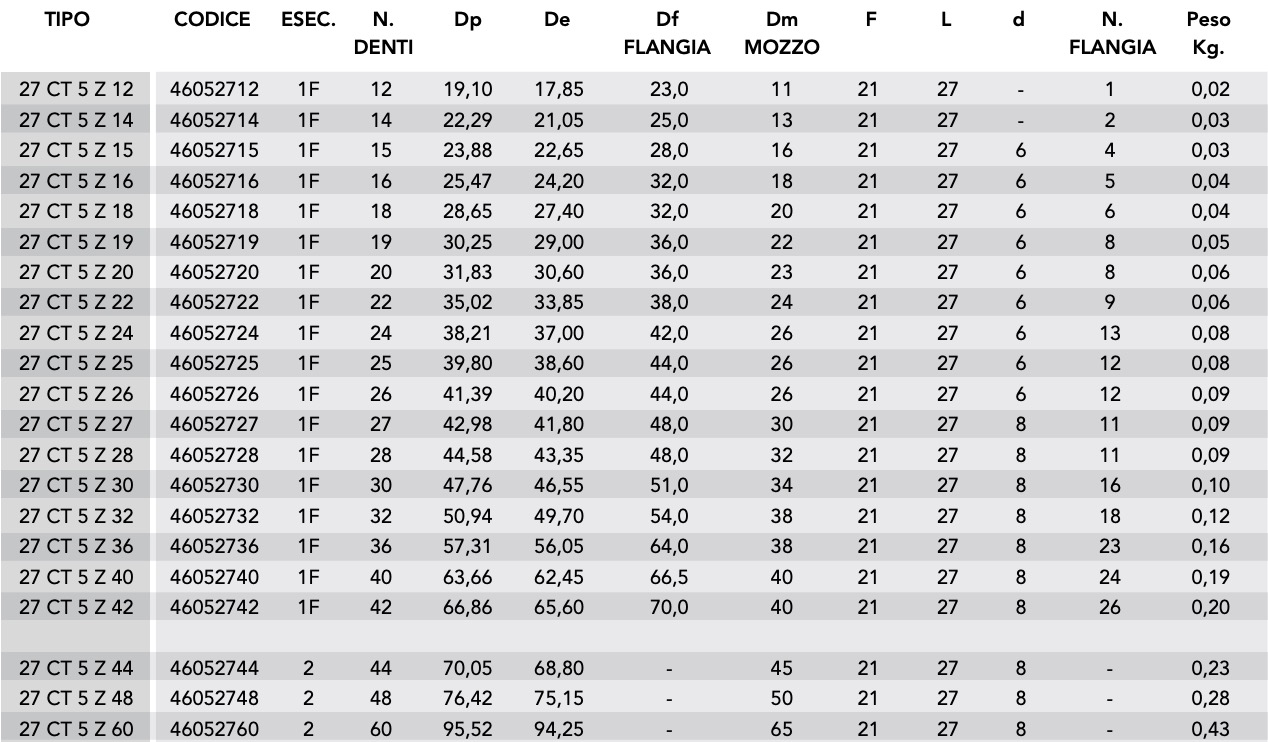 | TIPO | CODICE | ESEC. | N. DENTI | Dp | De | Df FLANGIA | Dm MOZZO | F | L | d | N. FLANGIA | Peso Kg. |
|---|---|---|---|---|---|---|---|---|---|---|---|---|
| 27 CT 5 Z 12 | 46052712 | 1F | 12 | 19,10 | 17,85 | 23,0 | 11 | 21 | 27 | - | 1 | 0,02 |
| 27 CT 5 Z 14 | 46052714 | 1F | 14 | 22,29 | 21,05 | 25,0 | 13 | 21 | 27 | - | 2 | 0,03 |
| 27 CT 5 Z 15 | 46052715 | 1F | 15 | 23,88 | 22,65 | 28,0 | 16 | 21 | 27 | 6 | 4 | 0,03 |
| 27 CT 5 Z 16 | 46052716 | 1F | 16 | 25,47 | 24,20 | 32,0 | 18 | 21 | 27 | 6 | 5 | 0,04 |
| 27 CT 5 Z 18 | 46052718 | 1F | 18 | 28,65 | 27,40 | 32,0 | 20 | 21 | 27 | 6 | 6 | 0,04 |
| 27 CT 5 Z 19 | 46052719 | 1F | 19 | 30,25 | 29,00 | 36,0 | 22 | 21 | 27 | 6 | 8 | 0,05 |
| 27 CT 5 Z 20 | 46052720 | 1F | 20 | 31,83 | 30,60 | 36,0 | 23 | 21 | 27 | 6 | 8 | 0,06 |
| 27 CT 5 Z 22 | 46052722 | 1F | 22 | 35,02 | 33,85 | 38,0 | 24 | 21 | 27 | 6 | 9 | 0,06 |
| 27 CT 5 Z 24 | 46052724 | 1F | 24 | 38,21 | 37,00 | 42,0 | 26 | 21 | 27 | 6 | 13 | 0,08 |
| 27 CT 5 Z 25 | 46052725 | 1F | 25 | 39,80 | 38,60 | 44,0 | 26 | 21 | 27 | 6 | 12 | 0,08 |
| 27 CT 5 Z 26 | 46052726 | 1F | 26 | 41,39 | 40,20 | 44,0 | 26 | 21 | 27 | 6 | 12 | 0,09 |
| 27 CT 5 Z 27 | 46052727 | 1F | 27 | 42,98 | 41,80 | 48,0 | 30 | 21 | 27 | 8 | 11 | 0,09 |
| 27 CT 5 Z 28 | 46052728 | 1F | 28 | 44,58 | 43,35 | 48,0 | 32 | 21 | 27 | 8 | 11 | 0,09 |
| 27 CT 5 Z 30 | 46052730 | 1F | 30 | 47,76 | 46,55 | 51,0 | 34 | 21 | 27 | 8 | 16 | 0,10 |
| 27 CT 5 Z 32 | 46052732 | 1F | 32 | 50,94 | 49,70 | 54,0 | 38 | 21 | 27 | 8 | 18 | 0,12 |
| 27 CT 5 Z 36 | 46052736 | 1F | 36 | 57,31 | 56,05 | 64,0 | 38 | 21 | 27 | 8 | 23 | 0,16 |
| 27 CT 5 Z 40 | 46052740 | 1F | 40 | 63,66 | 62,45 | 66,5 | 40 | 21 | 27 | 8 | 24 | 0,19 |
| 27 CT 5 Z 42 | 46052742 | 1F | 42 | 66,86 | 65,60 | 70,0 | 40 | 21 | 27 | 8 | 26 | 0,20 |
| | | | | | | | | | | | | |
| 27 CT 5 Z 44 | 46052744 | 2 | 44 | 70,05 | 68,80 | - | 45 | 21 | 27 | 8 | - | 0,23 |
| 27 CT 5 Z 48 | 46052748 | 2 | 48 | 76,42 | 75,15 | - | 50 | 21 | 27 | 8 | - | 0,28 |
| 27 CT 5 Z 60 | 46052760 | 2 | 60 | 95,52 | 94,25 | - | 65 | 21 | 27 | 8 | - | 0,43 |